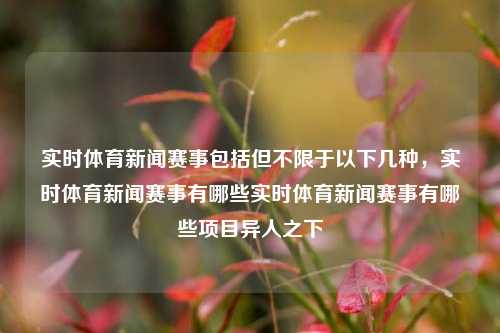 实时体育新闻赛事包括但不限于以下几种，实时体育新闻赛事有哪些实时体育新闻赛事有哪些项目异人之下